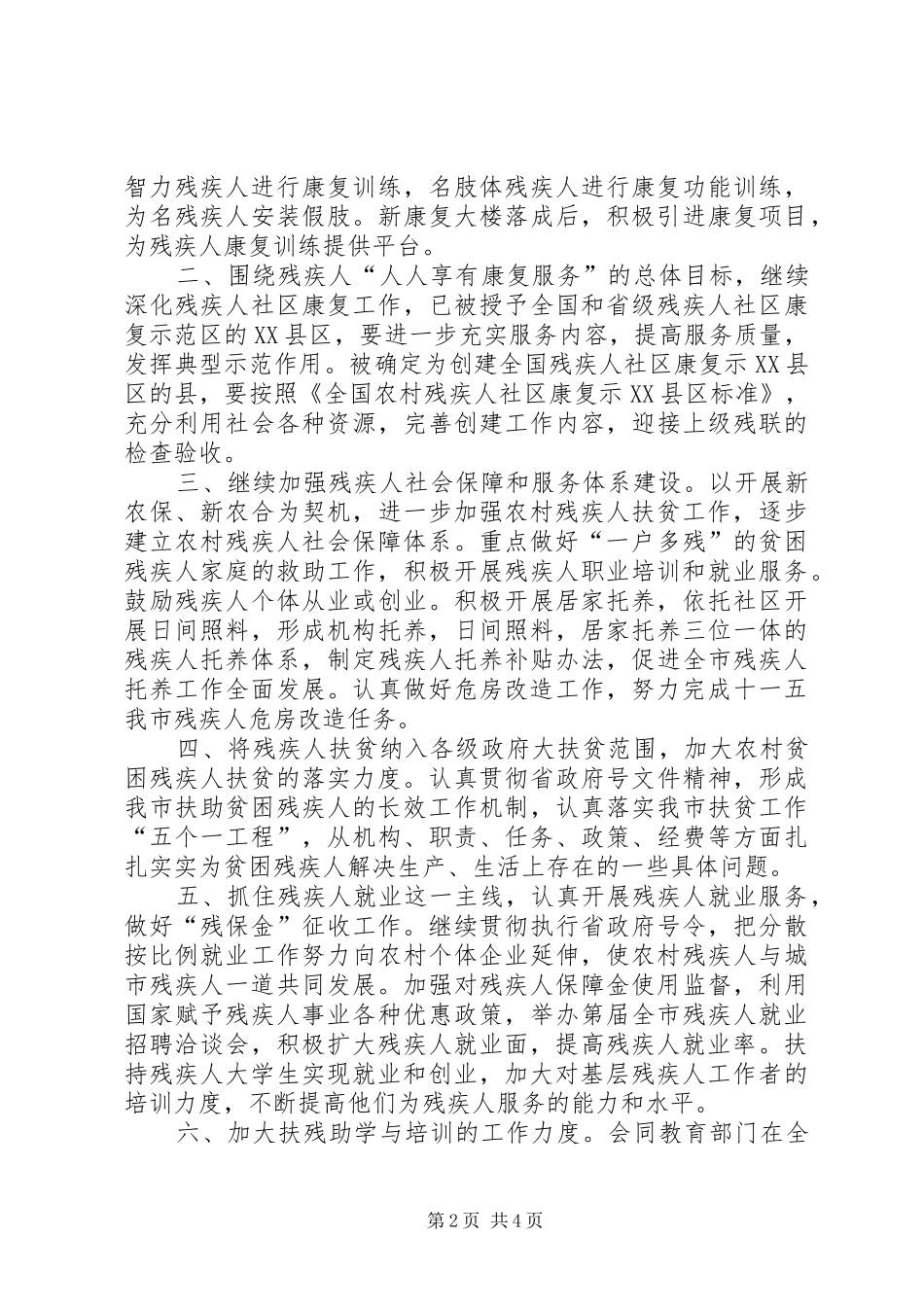 智力残疾人进行康复训练，名肢体残疾人进行康复功能训练，为名残疾人安装假肢。新康复大楼落成后，积极引进康复项目，为残疾人康复训练提供平台。

二、围绕残疾人“人人享有康复服务”的总体目标，继续深化残疾人社区康复工作，已被授予全国和省级残疾人社区康复示范区的XX县区，要进一步充实服务内容，提高服务质量，发挥典型示范作用。被确定为创建全国残疾人社区康复示XX县区的县，要按照《全国农村残疾人社区康复示XX县区标准》，充分利用社会各种资源，完善创建工作内容，迎接上级残联的检查验收。

三、继续加强残疾人社会保障和服务体系建设。以开展新农保、新农合为契机，进一步加强农村残疾人扶贫工作，逐步建立农村残疾人社会保障体系。重点做好“一户多残”的贫困残疾人家庭的救助工作，积极开展残疾人职业培训和就业服务。鼓励残疾人个体从业或创业。积极开展居家托养，依托社区开展日间照料，形成机构托养，日间照料，居家托养三位一体的残疾人托养体系，制定残疾人托养补贴办法，促进全市残疾人托养工作全面发展。认真做好危房改造工作，努力完成十一五我市残疾人危房改造任务。

四、将残疾人扶贫纳入各级政府大扶贫范围，加大农村贫困残疾人扶贫的落实力度。认真贯彻省政府号文件精神，形成我市扶助贫困残疾人的长效工作机制，认真落实我市扶贫工作“五个一工程”，从机构、职责、任务、政策、经费等方面扎扎实实为贫困残疾人解决生产、生活上存在的一些具体问题。

五、抓住残疾人就业这一主线，认真开展残疾人就业服务，做好“残保金”征收工作。继续贯彻执行省政府号令，把分散按比例就业工作努力向农村个体企业延伸，使农村残疾人与城市残疾人一道共同发展。加强对残疾人保障金使用监督，利用国家赋予残疾人事业各种优惠政策，举办第届全市残疾人就业招聘洽谈会，积极扩大残疾人就业面，提高残疾人就业率。扶持残疾人大学生实现就业和创业，加大对基层残疾人工作者的培训力度，不断提高他们为残疾人服务的能力和水平。

六、加大扶残助学与培训的工作力度。会同教育部门在全

第2页 共4页